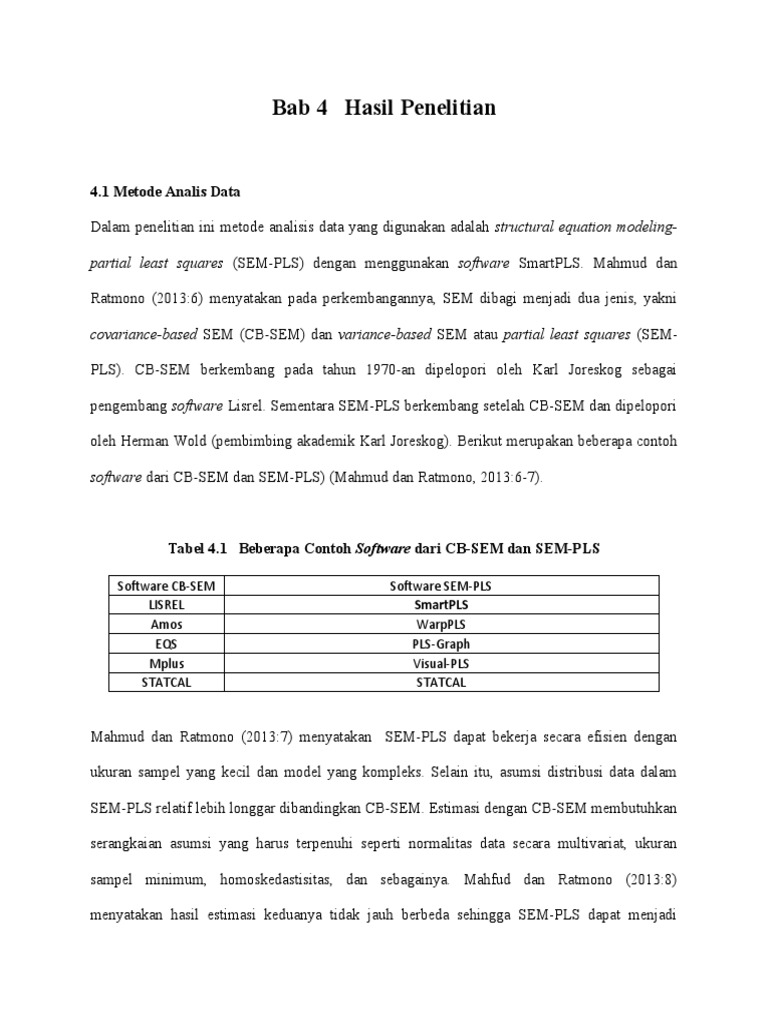 Bab 4 Hasil Penelitian

4.1 Metode Analis Data

Dalam penelitian ini metode analisis data yang digunakan adalah structural equation modeling-partial least squares (SEM-PLS) dengan menggunakan software SmartPLS. Mahmud dan Ratmono (2013:6) menyatakan pada perkembangannya, SEM dibagi menjadi dua jenis, yakni covariance-based SEM (CB-SEM) dan variance-based SEM atau partial least squares (SEM-PLS). CB-SEM berkembang pada tahun 1970-an dipelopori oleh Karl Joreskog sebagai pengembang software Lisrel. Sementara SEM-PLS berkembang setelah CB-SEM dan dipelopori oleh Herman Wold (pembimbing akademik Karl Joreskog). Berikut merupakan beberapa contoh software dari CB-SEM dan SEM-PLS) (Mahmud dan Ratmono, 2013:6-7).

Tabel 4.1 Beberapa Contoh Software dari CB-SEM dan SEM-PLS

| Software CB-SEM | Software SEM-PLS |
|---|---|
| LISREL | SmartPLS |
| Amos | WarpPLS |
| EQS | PLS-Graph |
| Mplus | Visual-PLS |
| STATCAL | STATCAL |

Mahmud dan Ratmono (2013:7) menyatakan SEM-PLS dapat bekerja secara efisien dengan ukuran sampel yang kecil dan model yang kompleks. Selain itu, asumsi distribusi data dalam SEM-PLS relatif lebih longgar dibandingkan CB-SEM. Estimasi dengan CB-SEM membutuhkan serangkaian asumsi yang harus terpenuhi seperti normalitas data secara multivariat, ukuran sampel minimum, homoskedastisitas, dan sebagainya. Mahfud dan Ratmono (2013:8) menyatakan hasil estimasi keduanya tidak jauh berbeda sehingga SEM-PLS dapat menjadi